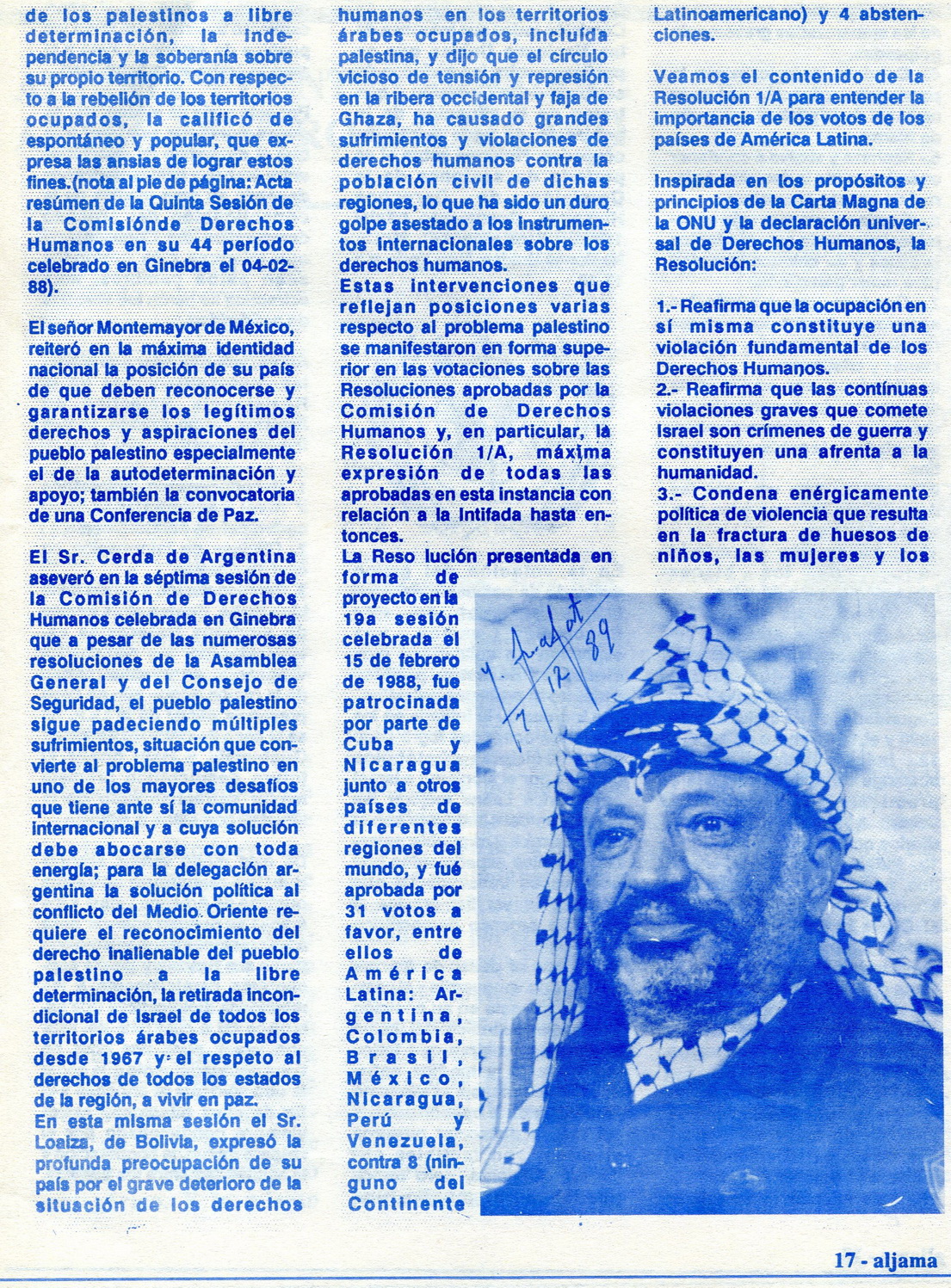 de los palestinos a libre determinación, la independencia y la soberanía sobre su propio territorio. Con respecto a la rebelión de los territorios ocupados, la calificó de espontáneo y popular, que expresa las ansias de lograr estos fines.(nota al pie de página: Acta resúmen de la Quinta Sesión de la Comisiónde Derechos Humanos en su 44 período celebrado en Ginebra el 04-02-88).

El señor Montemayor de México, reiteró en la máxima identidad nacional la posición de su país de que deben reconocerse y garantizarse los legítimos derechos y aspiraciones del pueblo palestino especialmente el de la autodeterminación y apoyo; también la convocatoria de una Conferencia de Paz.

El Sr. Cerda de Argentina aseveró en la séptima sesión de la Comisión de Derechos Humanos celebrada en Ginebra que a pesar de las numerosas resoluciones de la Asamblea General y del Consejo de Seguridad, el pueblo palestino sigue padeciendo múltiples sufrimientos, situación que convierte al problema palestino en uno de los mayores desafíos que tiene ante sí la comunidad internacional y a cuya solución debe abocarse con toda energía; para la delegación argentina la solución política al conflicto del Medio Oriente requiere el reconocimiento del derecho inalienable del pueblo palestino a la libre determinación, la retirada incondicional de Israel de todos los territorios árabes ocupados desde 1967 y el respeto al derechos de todos los estados de la región, a vivir en paz.
En esta misma sesión el Sr. Loaiza, de Bolivia, expresó la profunda preocupación de su país por el grave deterioro de la situación de los derechos humanos en los territorios árabes ocupados, incluída palestina, y dijo que el círculo vicioso de tensión y represión en la ribera occidental y faja de Ghaza, ha causado grandes sufrimientos y violaciones de derechos humanos contra la población civil de dichas regiones, lo que ha sido un duro golpe asestado a los instrumentos internacionales sobre los derechos humanos.
Estas intervenciones que reflejan posiciones varias respecto al problema palestino se manifestaron en forma superior en las votaciones sobre las Resoluciones aprobadas por la Comisión de Derechos Humanos y, en particular, la Resolución 1/A, máxima expresión de todas las aprobadas en esta instancia con relación a la Intifada hasta entonces.
La Reso lución presentada en forma de proyecto en la 19a sesión celebrada el 15 de febrero de 1988, fue patrocinada por parte de Cuba y Nicaragua junto a otros países de diferentes regiones del mundo, y fué aprobada por 31 votos a favor, entre ellos de América Latina: Argentina, Colombia, Brasil, México, Nicaragua, Perú y Venezuela, contra 8 (ninguno del Continente Latinoamericano) y 4 abstenciones.

Veamos el contenido de la Resolución 1/A para entender la importancia de los votos de los países de América Latina.

Inspirada en los propósitos y principios de la Carta Magna de la ONU y la declaración universal de Derechos Humanos, la Resolución:

1.- Reafirma que la ocupación en sí misma constituye una violación fundamental de los Derechos Humanos.
2.- Reafirma que las contínuas violaciones graves que comete Israel son crímenes de guerra y constituyen una afrenta a la humanidad.
3.- Condena enérgicamente política de violencia que resulta en la fractura de huesos de niños, las mujeres y los

Y. Arafat 7/12/89

17 - aljama